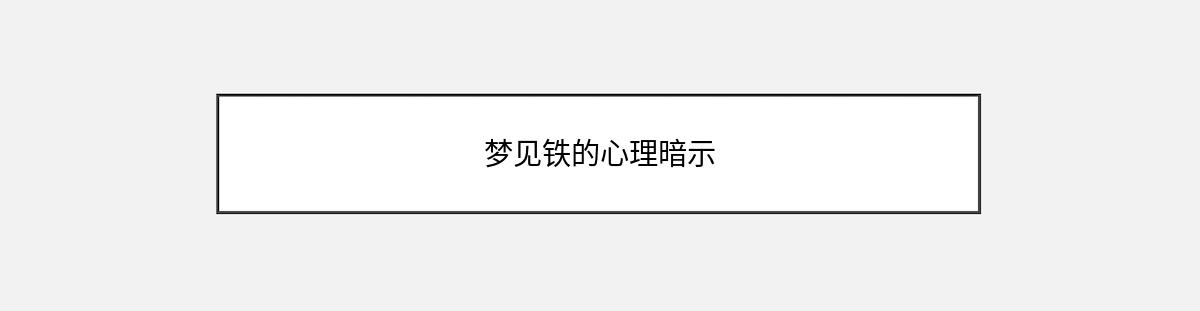 梦见铁的心理暗示